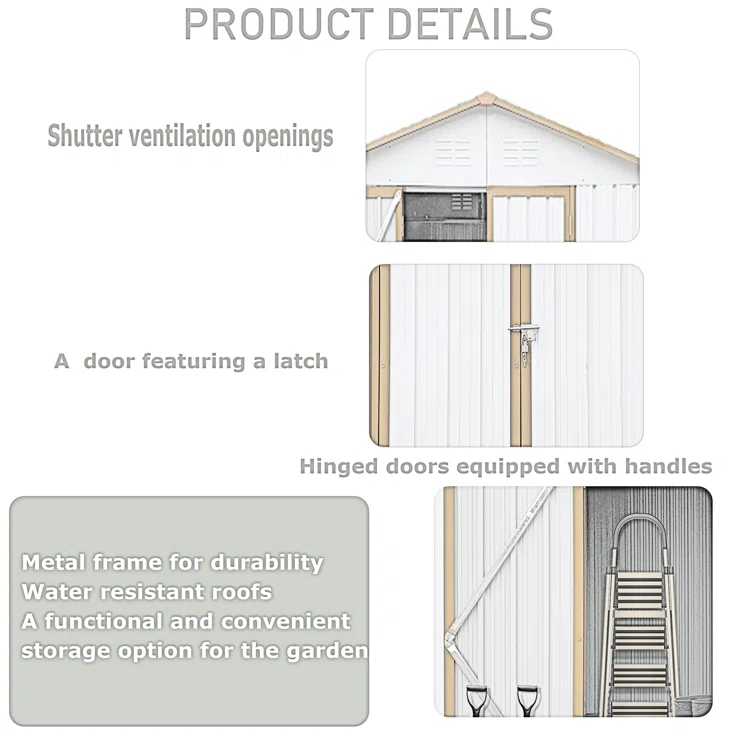 PRODUCT DETAILS

Shutter ventilation openings

A door featuring a latch

Hinged doors equipped with handles

Metal frame for durability
Water resistant roofs
A functional and convenient storage option for the garden